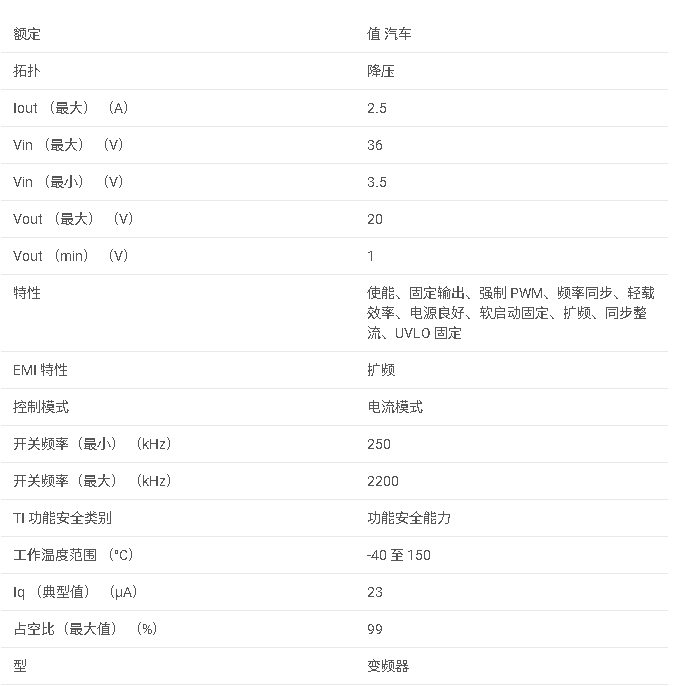 | 额定 | 值 汽车 |
|---|---|
| 拓扑 | 降压 |
| Iout （最大） （A） | 2.5 |
| Vin （最大） （V） | 36 |
| Vin （最小） （V） | 3.5 |
| Vout （最大） （V） | 20 |
| Vout （min） （V） | 1 |
| 特性 | 使能、固定输出、强制 PWM、频率同步、轻载效率、电源良好、软启动固定、扩频、同步整流、UVLO 固定 |
| EMI 特性 | 扩频 |
| 控制模式 | 电流模式 |
| 开关频率（最小） （kHz） | 250 |
| 开关频率（最大） （kHz） | 2200 |
| TI 功能安全类别 | 功能安全能力 |
| 工作温度范围 （°C） | -40 至 150 |
| Iq （典型值） （μA） | 23 |
| 占空比（最大值） （%） | 99 |
| 型 | 变频器 |